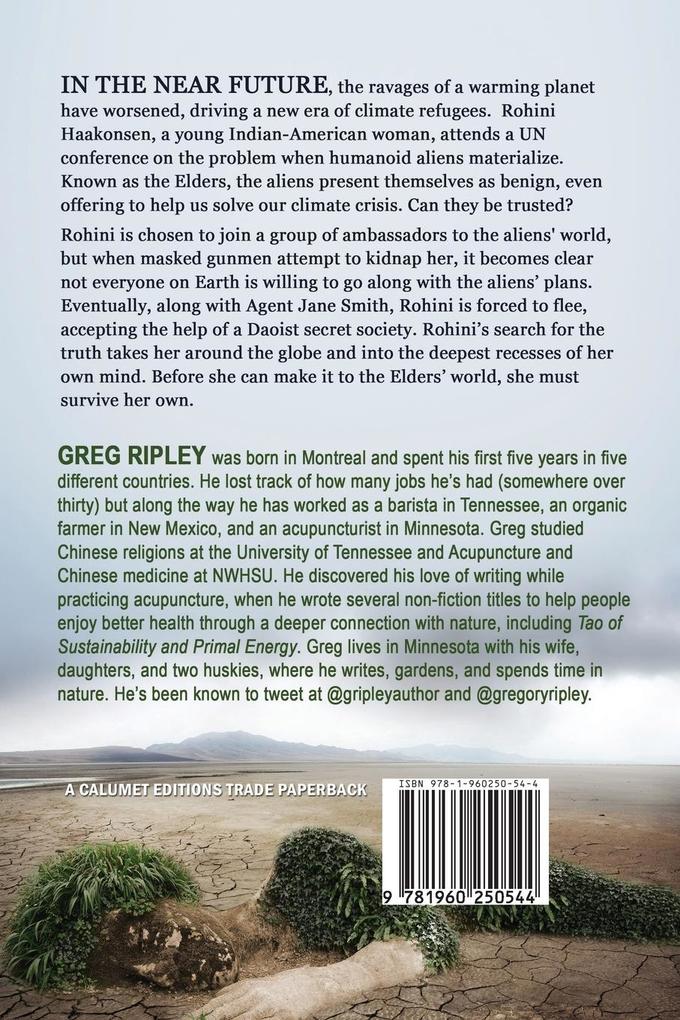 IN THE NEAR FUTURE, the ravages of a warming planet have worsened, driving a new era of climate refugees. Rohini Haakonsen, a young Indian-American woman, attends a UN conference on the problem when humanoid aliens materialize. Known as the Elders, the aliens present themselves as benign, even offering to help us solve our climate crisis. Can they be trusted?

Rohini is chosen to join a group of ambassadors to the aliens' world, but when masked gunmen attempt to kidnap her, it becomes clear not everyone on Earth is willing to go along with the aliens' plans. Eventually, along with Agent Jane Smith, Rohini is forced to flee, accepting the help of a Daoist secret society. Rohini's search for the truth takes her around the globe and into the deepest recesses of her own mind. Before she can make it to the Elders' world, she must survive her own.

GREG RIPLEY was born in Montreal and spent his first five years in five different countries. He lost track of how many jobs he's had (somewhere over thirty) but along the way he has worked as a barista in Tennessee, an organic farmer in New Mexico, and an acupuncturist in Minnesota. Greg studied Chinese religions at the University of Tennessee and Acupuncture and Chinese medicine at NWHSU. He discovered his love of writing while practicing acupuncture, when he wrote several non-fiction titles to help people enjoy better health through a deeper connection with nature, including Tao of Sustainability and Primal Energy. Greg lives in Minnesota with his wife, daughters, and two huskies, where he writes, gardens, and spends time in nature. He's been known to tweet at @gripleyauthor and @gregoryripley.

A CALUMET EDITIONS TRADE PAPERBACK

ISBN 978-1-960250-54-4

9 781960 250544